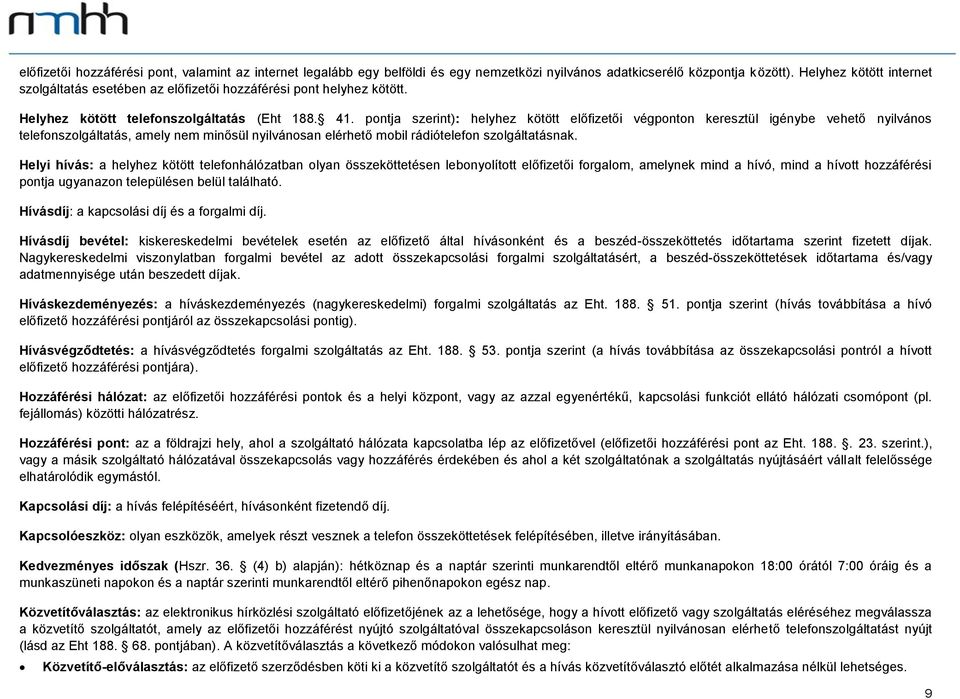 nmhh

előfizetői hozzáférési pont, valamint az internet legalább egy belföldi és egy nemzetközi nyilvános adatkicserélő központja között). Helyhez kötött internet szolgáltatás esetében az előfizetői hozzáférési pont helyhez kötött.

Helyhez kötött telefonszolgáltatás (Eht 188.§ 41. pontja szerint): helyhez kötött előfizetői végponton keresztül igénybe vehető nyilvános telefonszolgáltatás, amely nem minősül nyilvánosan elérhető mobil rádiótelefon szolgáltatásnak.

Helyi hívás: a helyhez kötött telefonhálózatban olyan összeköttetésen lebonyolított előfizetői forgalom, amelynek mind a hívó, mind a hívott hozzáférési pontja ugyanazon településen belül található.

Hívásdíj: a kapcsolási díj és a forgalmi díj.

Hívásdíj bevétel: kiskereskedelmi bevételek esetén az előfizető által hívásonként és a beszéd-összeköttetés időtartama szerint fizetett díjak. Nagykereskedelmi viszonylatban forgalmi bevétel az adott összekapcsolási forgalmi szolgáltatásért, a beszéd-összeköttetések időtartama és/vagy adatmennyisége után beszedett díjak.

Híváskezdeményezés: a híváskezdeményezés (nagykereskedelmi) forgalmi szolgáltatás az Eht. 188. § 51. pontja szerint (hívás továbbítása a hívó előfizető hozzáférési pontjáról az összekapcsolási pontig).

Hívásvégződtetés: a hívásvégződtetés forgalmi szolgáltatás az Eht. 188. § 53. pontja szerint (a hívás továbbítása az összekapcsolási pontról a hívott előfizető hozzáférési pontjára).

Hozzáférési hálózat: az előfizetői hozzáférési pontok és a helyi központ, vagy az azzal egyenértékű, kapcsolási funkciót ellátó hálózati csomópont (pl. fejállomás) közötti hálózatrész.

Hozzáférési pont: az a földrajzi hely, ahol a szolgáltató hálózata kapcsolatba lép az előfizetővel (előfizetői hozzáférési pont az Eht. 188. §. 23. szerint.), vagy a másik szolgáltató hálózatával összekapcsolás vagy hozzáférés érdekében és ahol a két szolgáltatónak a szolgáltatás nyújtásáért vállalt felelőssége elhatárolódik egymástól.

Kapcsolási díj: a hívás felépítéséért, hívásonként fizetendő díj.

Kapcsolóeszköz: olyan eszközök, amelyek részt vesznek a telefon összeköttetések felépítésében, illetve irányításában.

Kedvezményes időszak (Hszr. 36. § (4) b) alapján): hétköznap és a naptár szerinti munkarendtől eltérő munkanapokon 18:00 órától 7:00 óráig és a munkaszüneti napokon és a naptár szerinti munkarendtől eltérő pihenőnapokon egész nap.

Közvetítőválasztás: az elektronikus hírközlési szolgáltató előfizetőjének az a lehetősége, hogy a hívott előfizető vagy szolgáltatás eléréséhez megválassza a közvetítő szolgáltatót, amely az előfizetői hozzáférést nyújtó szolgáltatóval összekapcsoláson keresztül nyilvánosan elérhető telefonszolgáltatást nyújt (lásd az Eht 188. § 68. pontjában). A közvetítőválasztás a következő módokon valósulhat meg:

• Közvetítő-előválasztás: az előfizető szerződésben köti ki a közvetítő szolgáltatót és a hívás közvetítőválasztó előtét alkalmazása nélkül lehetséges.

9